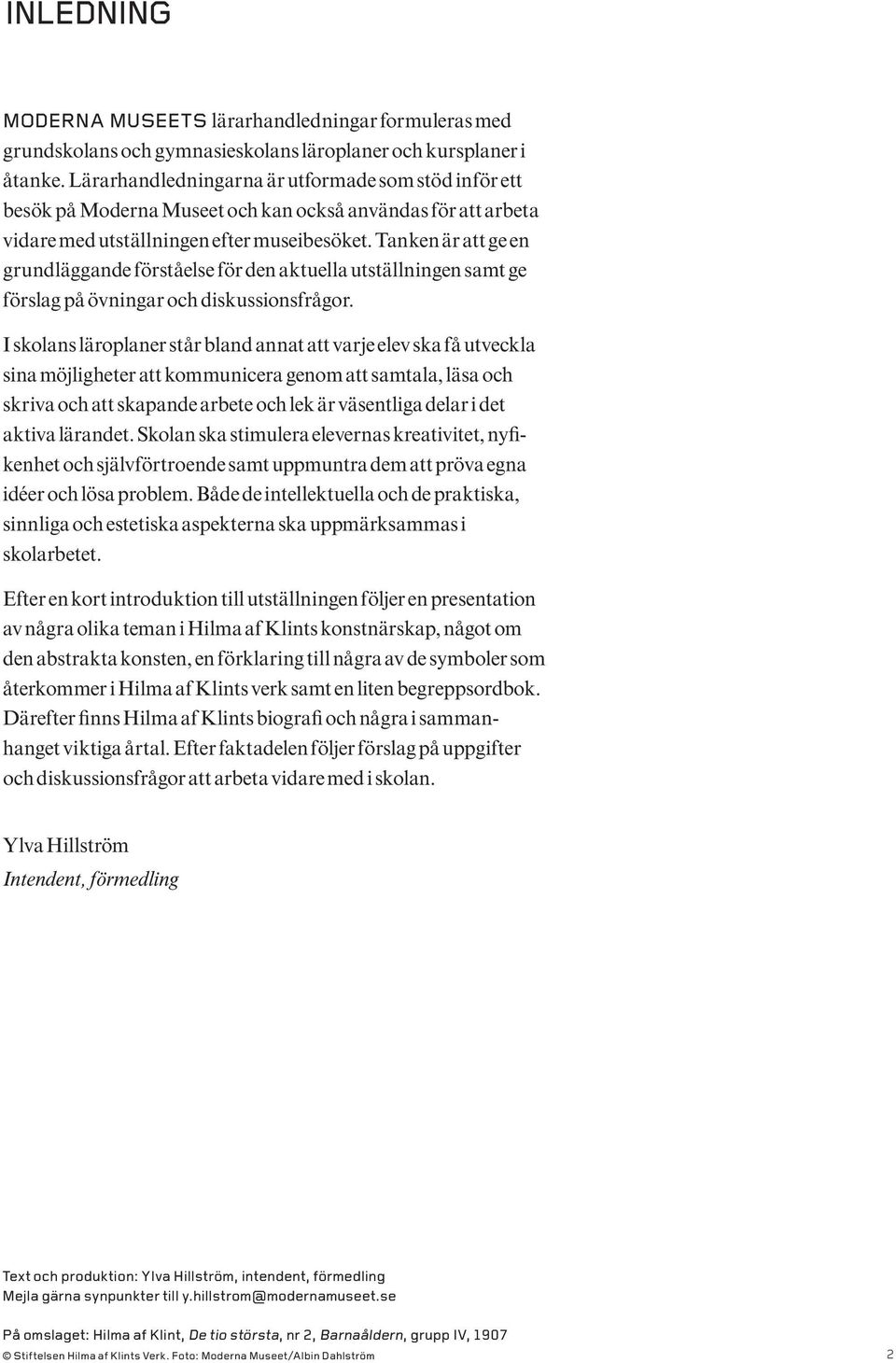 INLEDNING

MODERNA MUSEETS lärarhandledningar formuleras med grundskolans och gymnasieskolans läroplaner och kursplaner i åtanke. Lärarhandledningarna är utformade som stöd inför ett besök på Moderna Museet och kan också användas för att arbeta vidare med utställningen efter museibesöket. Tanken är att ge en grundläggande förståelse för den aktuella utställningen samt ge förslag på övningar och diskussionsfrågor.

I skolans läroplaner står bland annat att varje elev ska få utveckla sina möjligheter att kommunicera genom att samtala, läsa och skriva och att skapande arbete och lek är väsentliga delar i det aktiva lärandet. Skolan ska stimulera elevernas kreativitet, nyfikenhet och självförtroende samt uppmuntra dem att pröva egna idéer och lösa problem. Både de intellektuella och de praktiska, sinnliga och estetiska aspekterna ska uppmärksammas i skolarbetet.

Efter en kort introduktion till utställningen följer en presentation av några olika teman i Hilma af Klints konstnärskap, något om den abstrakta konsten, en förklaring till några av de symboler som återkommer i Hilma af Klints verk samt en liten begreppsordbok. Därefter finns Hilma af Klints biografi och några i sammanhanget viktiga årtal. Efter faktadelen följer förslag på uppgifter och diskussionsfrågor att arbeta vidare med i skolan.

Ylva Hillström
Intendent, förmedling

Text och produktion: Ylva Hillström, intendent, förmedling
Mejla gärna synpunkter till y.hillstrom@modernamuseet.se

På omslaget: Hilma af Klint, De tio största, nr 2, Barnaåldern, grupp IV, 1907
© Stiftelsen Hilma af Klints Verk. Foto: Moderna Museet/Albin Dahlström

2